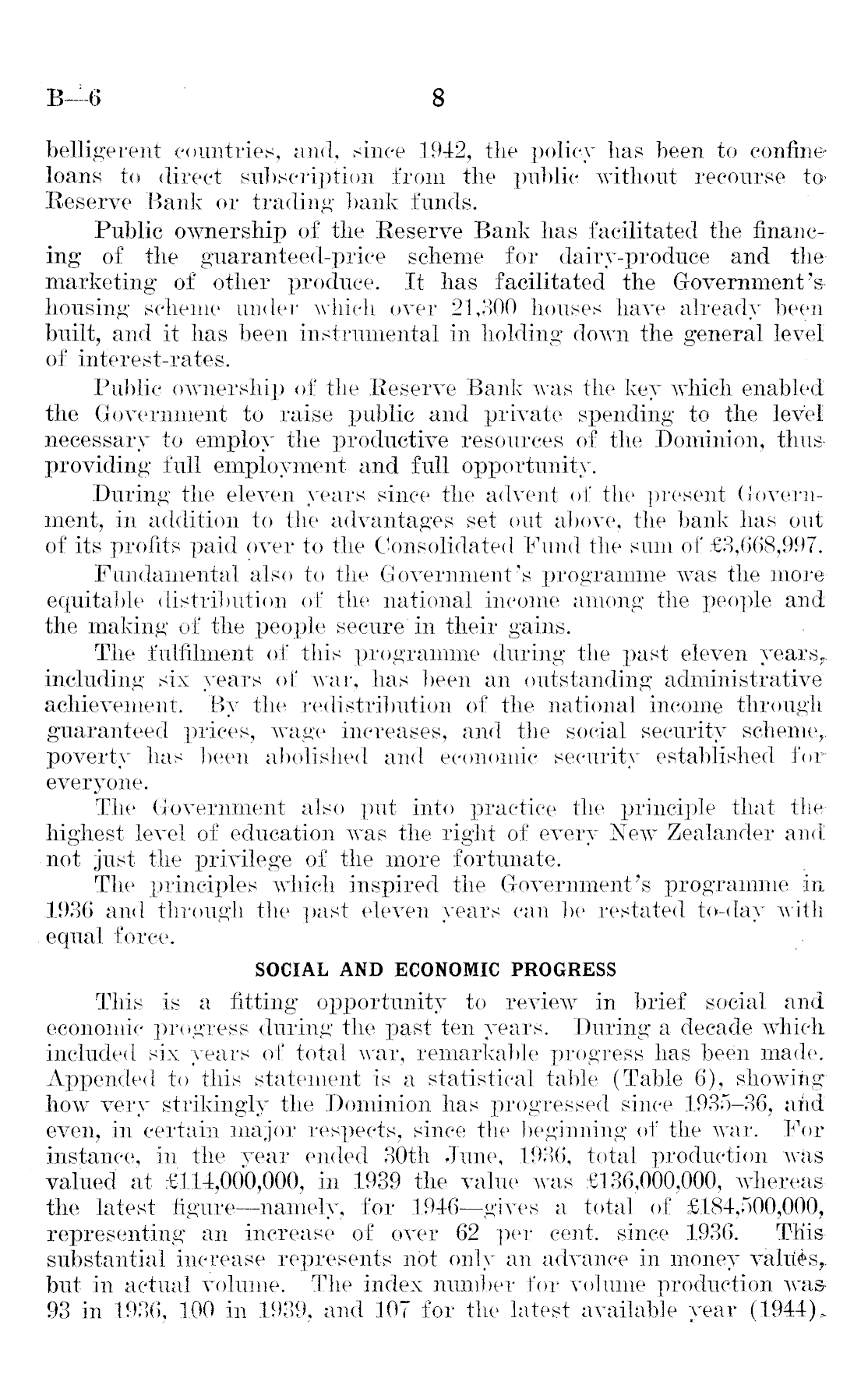 B—6

8

belligerent countries, and, since 1942, the policy has been to confine loans to direct subscription from the public without recourse to Reserve Bank or trading bank funds.

Public ownership of the Reserve Bank has facilitated the financing of the guaranteed-price scheme for dairy-produce and the marketing of other produce. It has facilitated the Government's housing scheme under which over 21,300 houses have already been built, and it has been instrumental in holding down the general level of interest-rates.

Public ownership of the Reserve Bank was the key which enabled the Government to raise public and private spending to the level necessary to employ the productive resources of the Dominion, thus providing full employment and full opportunity.

During the eleven years since the advent of the present Government, in addition to the advantages set out above, the bank has out of its profits paid over to the Consolidated Fund the sum of £3,668,997.

Fundamental also to the Government's programme was the more equitable distribution of the national income among the people and the making of the people secure in their gains.

The fulfilment of this programme during the past eleven years, including six years of war, has been an outstanding administrative achievement. By the redistribution of the national income through guaranteed prices, wage increases, and the social security scheme, poverty has been abolished and economic security established for everyone.

The Government also put into practice the principle that the highest level of education was the right of every New Zealander and not just the privilege of the more fortunate.

The principles which inspired the Government's programme in 1936 and through the past eleven years can be restated to-day with equal force.

SOCIAL AND ECONOMIC PROGRESS

This is a fitting opportunity to review in brief social and economic progress during the past ten years. During a decade which included six years of total war, remarkable progress has been made. Appended to this statement is a statistical table (Table 6), showing how very strikingly the Dominion has progressed since 1935–36, and even, in certain major respects, since the beginning of the war. For instance, in the year ended 30th June, 1936, total production was valued at £114,000,000, in 1939 the value was £136,000,000, whereas the latest figure—namely, for 1946—gives a total of £184,500,000, representing an increase of over 62 per cent. since 1936. This substantial increase represents not only an advance in money values, but in actual volume. The index number for volume production was 93 in 1936, 100 in 1939, and 107 for the latest available year (1944).